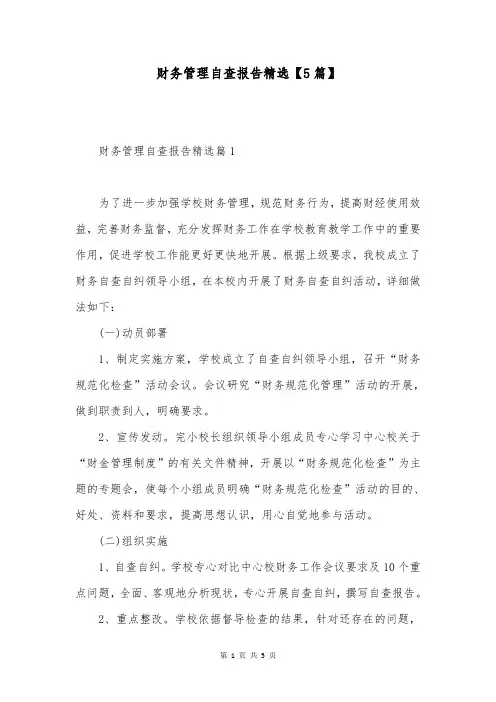 财务管理自查报告精选【5篇】

财务管理自查报告精选篇1

为了进一步加强学校财务管理，规范财务行为，提高财经使用效益，完善财务监督，充分发挥财务工作在学校教育教学工作中的重要作用，促进学校工作能更好更快地开展。根据上级要求，我校成立了财务自查自纠领导小组，在本校内开展了财务自查自纠活动，详细做法如下：

(一)动员部署

1、制定实施方案，学校成立了自查自纠领导小组，召开“财务规范化检查”活动会议。会议研究“财务规范化管理”活动的开展，做到职责到人，明确要求。

2、宣传发动。完小校长组织领导小组成员专心学习中心校关于“财金管理制度”的有关文件精神，开展以“财务规范化检查”为主题的专题会，使每个小组成员明确“财务规范化检查”活动的目的、好处、资料和要求，提高思想认识，用心自觉地参与活动。

(二)组织实施

1、自查自纠。学校专心对比中心校财务工作会议要求及10个重点问题，全面、客观地分析现状，专心开展自查自纠，撰写自查报告。

2、重点整改。学校依据督导检查的结果，针对还存在的问题，

第 1 页 共 5 页